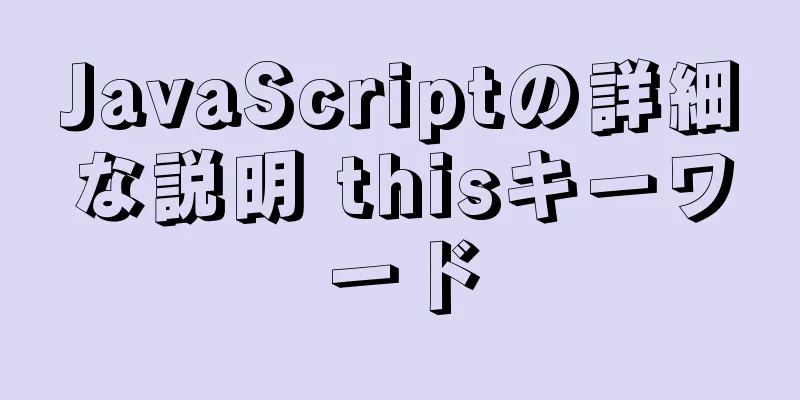 JavaScriptの詳細な説明 thisキーワード